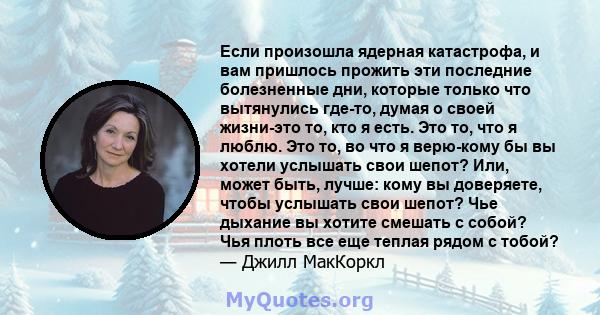 Если произошла ядерная катастрофа, и вам пришлось прожить эти последние болезненные дни, которые только что вытянулись где-то, думая о своей жизни-это то, кто я есть. Это то, что я люблю. Это то, во что я верю-кому бы вы хотели услышать свои шепот? Или, может быть, лучше: кому вы доверяете, чтобы услышать свои шепот? Чье дыхание вы хотите смешать с собой? Чья плоть все еще теплая рядом с тобой?
— Джилл МакКоркл

MyQuotes.org